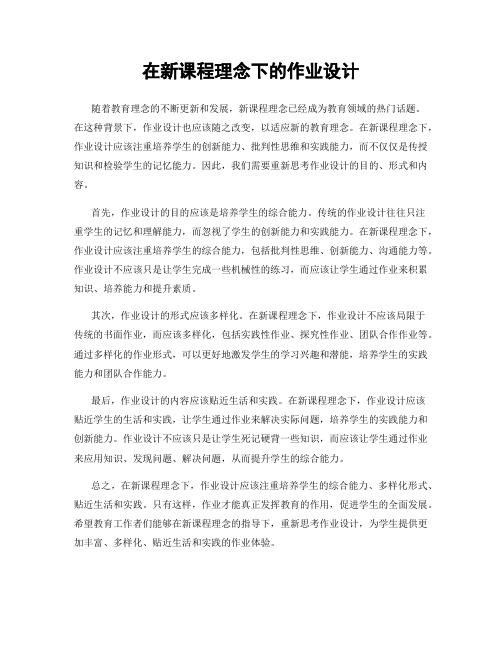 在新课程理念下的作业设计

随着教育理念的不断更新和发展，新课程理念已经成为教育领域的热门话题。在这种背景下，作业设计也应该随之改变，以适应新的教育理念。在新课程理念下，作业设计应该注重培养学生的创新能力、批判性思维和实践能力，而不仅仅是传授知识和检验学生的记忆能力。因此，我们需要重新思考作业设计的目的、形式和内容。

首先，作业设计的目的应该是培养学生的综合能力。传统的作业设计往往只注重学生的记忆和理解能力，而忽视了学生的创新能力和实践能力。在新课程理念下，作业设计应该注重培养学生的综合能力，包括批判性思维、创新能力、沟通能力等。作业设计不应该只是让学生完成一些机械性的练习，而应该让学生通过作业来积累知识、培养能力和提升素质。

其次，作业设计的形式应该多样化。在新课程理念下，作业设计不应该局限于传统的书面作业，而应该多样化，包括实践性作业、探究性作业、团队合作作业等。通过多样化的作业形式，可以更好地激发学生的学习兴趣和潜能，培养学生的实践能力和团队合作能力。

最后，作业设计的内容应该贴近生活和实践。在新课程理念下，作业设计应该贴近学生的生活和实践，让学生通过作业来解决实际问题，培养学生的实践能力和创新能力。作业设计不应该只是让学生死记硬背一些知识，而应该让学生通过作业来应用知识、发现问题、解决问题，从而提升学生的综合能力。

总之，在新课程理念下，作业设计应该注重培养学生的综合能力、多样化形式、贴近生活和实践。只有这样，作业才能真正发挥教育的作用，促进学生的全面发展。希望教育工作者们能够在新课程理念的指导下，重新思考作业设计，为学生提供更加丰富、多样化、贴近生活和实践的作业体验。